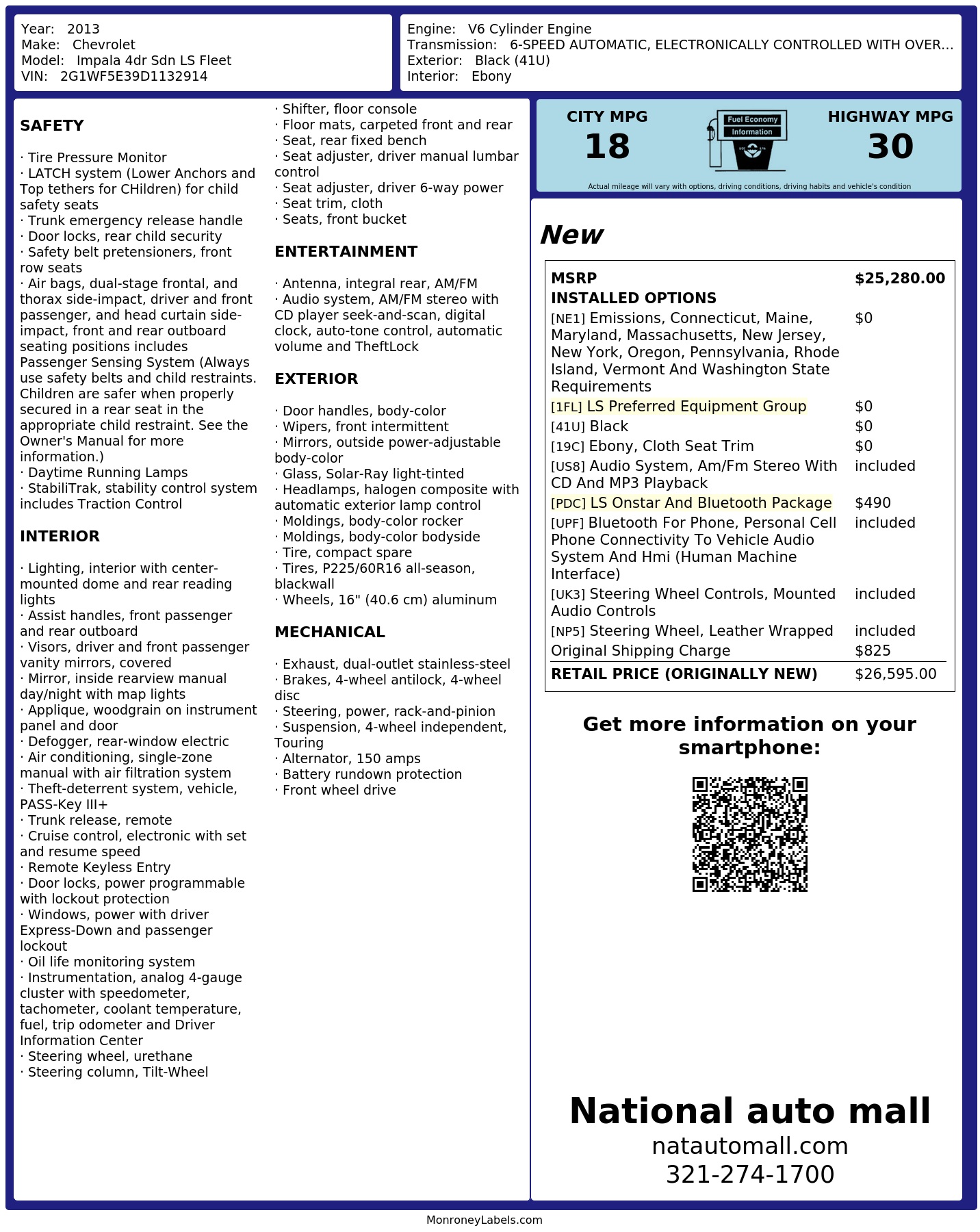 Year: 2013
Make: Chevrolet
Model: Impala 4dr Sdn LS Fleet
VIN: 2G1WF5E39D1132914

Engine: V6 Cylinder Engine
Transmission: 6-SPEED AUTOMATIC, ELECTRONICALLY CONTROLLED WITH OVER...
Exterior: Black (41U)
Interior: Ebony

SAFETY

· Tire Pressure Monitor
· LATCH system (Lower Anchors and Top tethers for CHildren) for child safety seats
· Trunk emergency release handle
· Door locks, rear child security
· Safety belt pretensioners, front row seats
· Air bags, dual-stage frontal, and thorax side-impact, driver and front passenger, and head curtain side-impact, front and rear outboard seating positions includes Passenger Sensing System (Always use safety belts and child restraints. Children are safer when properly secured in a rear seat in the appropriate child restraint. See the Owner's Manual for more information.)
· Daytime Running Lamps
· StabiliTrak, stability control system includes Traction Control

INTERIOR

· Lighting, interior with center-mounted dome and rear reading lights
· Assist handles, front passenger and rear outboard
· Visors, driver and front passenger vanity mirrors, covered
· Mirror, inside rearview manual day/night with map lights
· Applique, woodgrain on instrument panel and door
· Defogger, rear-window electric
· Air conditioning, single-zone manual with air filtration system
· Theft-deterrent system, vehicle, PASS-Key III+
· Trunk release, remote
· Cruise control, electronic with set and resume speed
· Remote Keyless Entry
· Door locks, power programmable with lockout protection
· Windows, power with driver Express-Down and passenger lockout
· Oil life monitoring system
· Instrumentation, analog 4-gauge cluster with speedometer, tachometer, coolant temperature, fuel, trip odometer and Driver Information Center
· Steering wheel, urethane
· Steering column, Tilt-Wheel
· Shifter, floor console
· Floor mats, carpeted front and rear
· Seat, rear fixed bench
· Seat adjuster, driver manual lumbar control
· Seat adjuster, driver 6-way power
· Seat trim, cloth
· Seats, front bucket

ENTERTAINMENT

· Antenna, integral rear, AM/FM
· Audio system, AM/FM stereo with CD player seek-and-scan, digital clock, auto-tone control, automatic volume and TheftLock

EXTERIOR

· Door handles, body-color
· Wipers, front intermittent
· Mirrors, outside power-adjustable body-color
· Glass, Solar-Ray light-tinted
· Headlamps, halogen composite with automatic exterior lamp control
· Moldings, body-color rocker
· Moldings, body-color bodyside
· Tire, compact spare
· Tires, P225/60R16 all-season, blackwall
· Wheels, 16" (40.6 cm) aluminum

MECHANICAL

· Exhaust, dual-outlet stainless-steel
· Brakes, 4-wheel antilock, 4-wheel disc
· Steering, power, rack-and-pinion
· Suspension, 4-wheel independent, Touring
· Alternator, 150 amps
· Battery rundown protection
· Front wheel drive

CITY MPG
18
Fuel Economy
Information
HIGHWAY MPG
30
Actual mileage will vary with options, driving conditions, driving habits and vehicle's condition

New

MSRP $25,280.00
INSTALLED OPTIONS
[NE1] Emissions, Connecticut, Maine, Maryland, Massachusetts, New Jersey, New York, Oregon, Pennsylvania, Rhode Island, Vermont And Washington State Requirements $0
[1FL] LS Preferred Equipment Group $0
[41U] Black $0
[19C] Ebony, Cloth Seat Trim $0
[US8] Audio System, Am/Fm Stereo With CD And MP3 Playback included
[PDC] LS Onstar And Bluetooth Package $490
[UPF] Bluetooth For Phone, Personal Cell Phone Connectivity To Vehicle Audio System And Hmi (Human Machine Interface) included
[UK3] Steering Wheel Controls, Mounted Audio Controls included
[NP5] Steering Wheel, Leather Wrapped included
Original Shipping Charge $825
RETAIL PRICE (ORIGINALLY NEW) $26,595.00

Get more information on your smartphone:

National auto mall
natautomall.com
321-274-1700

MonroneyLabels.com